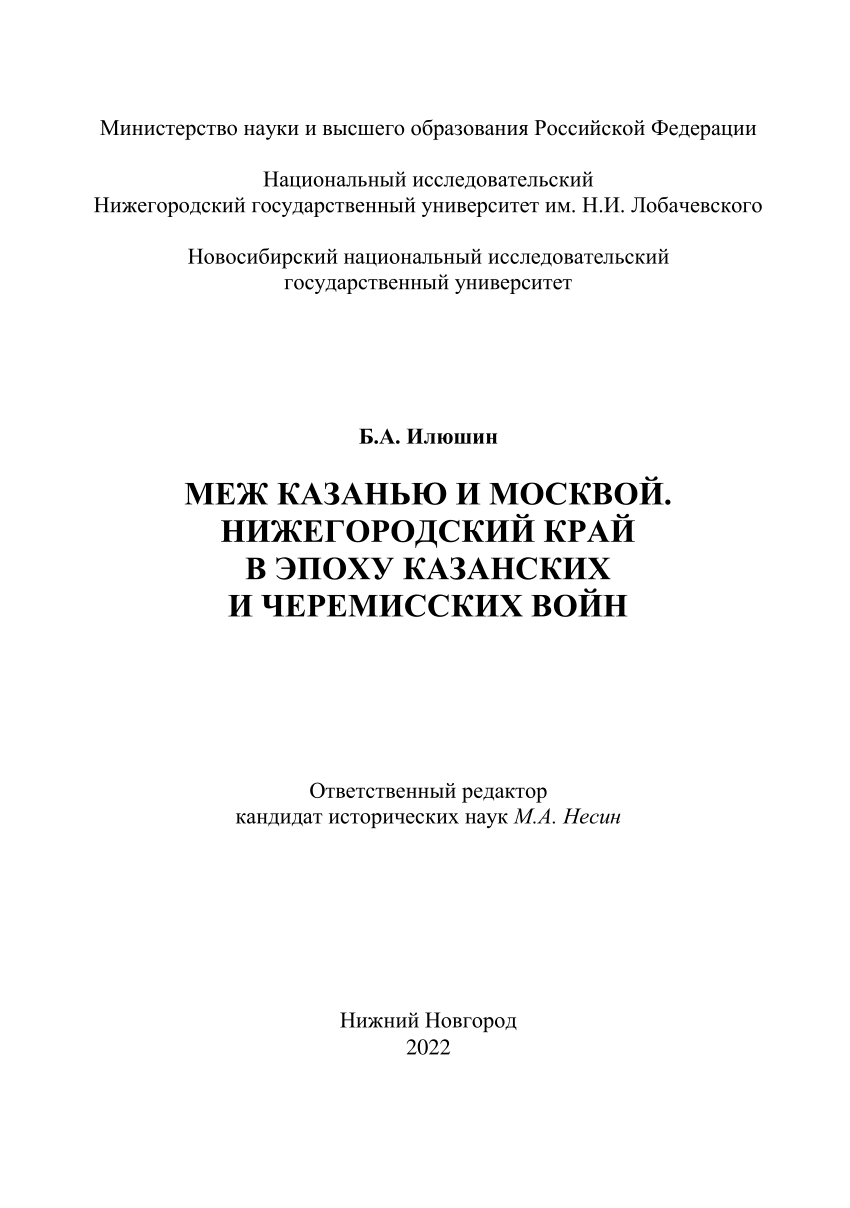 Министерство науки и высшего образования Российской Федерации

Национальный исследовательский
Нижегородский государственный университет им. Н.И. Лобачевского

Новосибирский национальный исследовательский
государственный университет

Б.А. Илюшин

МЕЖ КАЗАНЬЮ И МОСКВОЙ.
НИЖЕГОРОДСКИЙ КРАЙ
В ЭПОХУ КАЗАНСКИХ
И ЧЕРЕМИССКИХ ВОЙН

Ответственный редактор
кандидат исторических наук М.А. Несин

Нижний Новгород
2022